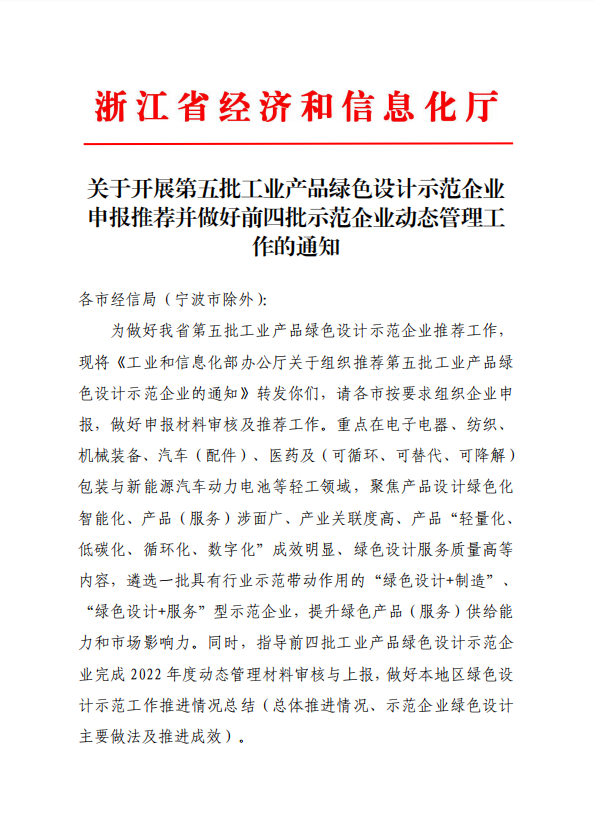 浙江省经济和信息化厅

关于开展第五批工业产品绿色设计示范企业申报推荐并做好前四批示范企业动态管理工作的通知

各市经信局（宁波市除外）：

为做好我省第五批工业产品绿色设计示范企业推荐工作，现将《工业和信息化部办公厅关于组织推荐第五批工业产品绿色设计示范企业的通知》转发你们，请各市按要求组织企业申报，做好申报材料审核及推荐工作。重点在电子电器、纺织、机械装备、汽车（配件）、医药及（可循环、可替代、可降解）包装与新能源汽车动力电池等轻工领域，聚焦产品设计绿色化智能化、产品（服务）涉面广、产业关联度高、产品“轻量化、低碳化、循环化、数字化”成效明显、绿色设计服务质量高等内容，遴选一批具有行业示范带动作用的“绿色设计+制造”、“绿色设计+服务”型示范企业，提升绿色产品（服务）供给能力和市场影响力。同时，指导前四批工业产品绿色设计示范企业完成 2022 年度动态管理材料审核与上报，做好本地区绿色设计示范工作推进情况总结（总体推进情况、示范企业绿色设计主要做法及推进成效）。